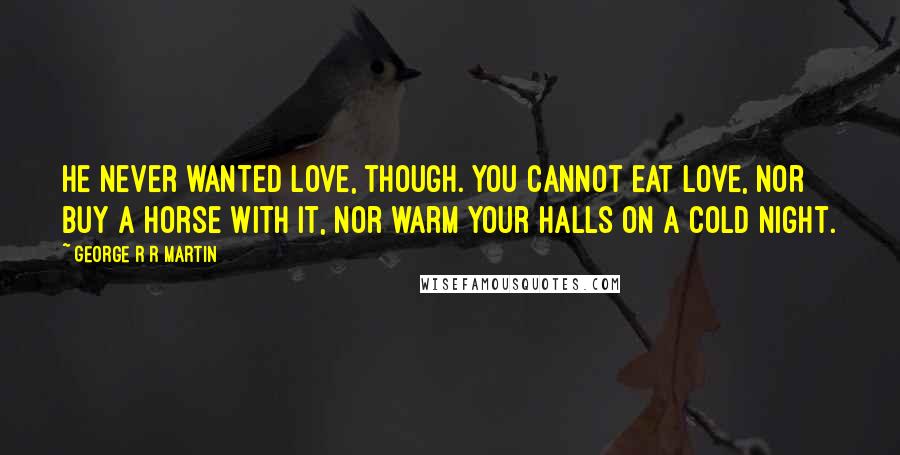 HE NEVER WANTED LOVE, THOUGH. YOU CANNOT EAT LOVE, NOR BUY A HORSE WITH IT, NOR WARM YOUR HALLS ON A COLD NIGHT.

~ GEORGE R R MARTIN

WISEFAMOUSQUOTES.COM